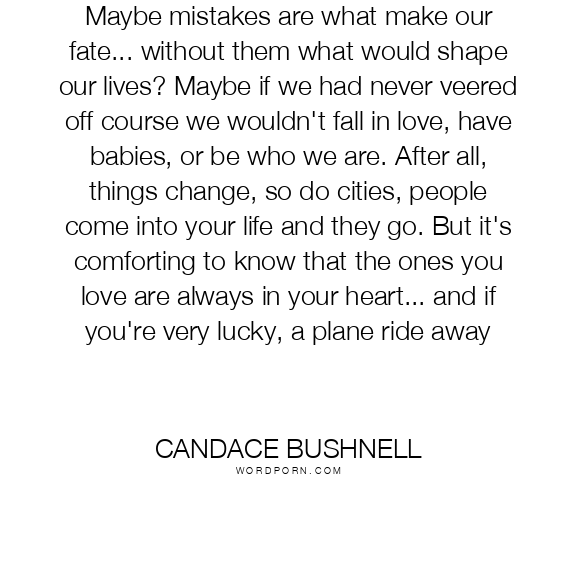 Maybe mistakes are what make our fate... without them what would shape our lives? Maybe if we had never veered off course we wouldn't fall in love, have babies, or be who we are. After all, things change, so do cities, people come into your life and they go. But it's comforting to know that the ones you love are always in your heart... and if you're very lucky, a plane ride away

CANDACE BUSHNELL
WORDPORN.COM